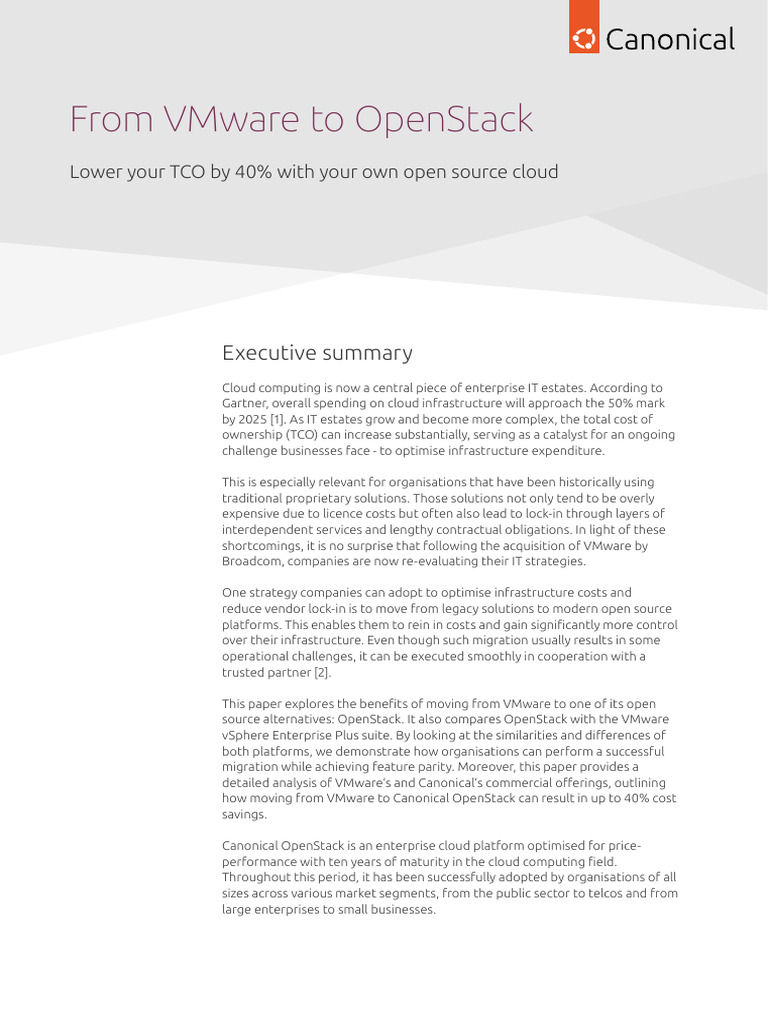 Canonical

From VMware to OpenStack

Lower your TCO by 40% with your own open source cloud

Executive summary

Cloud computing is now a central piece of enterprise IT estates. According to Gartner, overall spending on cloud infrastructure will approach the 50% mark by 2025 [1]. As IT estates grow and become more complex, the total cost of ownership (TCO) can increase substantially, serving as a catalyst for an ongoing challenge businesses face - to optimise infrastructure expenditure.

This is especially relevant for organisations that have been historically using traditional proprietary solutions. Those solutions not only tend to be overly expensive due to licence costs but often also lead to lock-in through layers of interdependent services and lengthy contractual obligations. In light of these shortcomings, it is no surprise that following the acquisition of VMware by Broadcom, companies are now re-evaluating their IT strategies.

One strategy companies can adopt to optimise infrastructure costs and reduce vendor lock-in is to move from legacy solutions to modern open source platforms. This enables them to rein in costs and gain significantly more control over their infrastructure. Even though such migration usually results in some operational challenges, it can be executed smoothly in cooperation with a trusted partner [2].

This paper explores the benefits of moving from VMware to one of its open source alternatives: OpenStack. It also compares OpenStack with the VMware vSphere Enterprise Plus suite. By looking at the similarities and differences of both platforms, we demonstrate how organisations can perform a successful migration while achieving feature parity. Moreover, this paper provides a detailed analysis of VMware's and Canonical's commercial offerings, outlining how moving from VMware to Canonical OpenStack can result in up to 40% cost savings.

Canonical OpenStack is an enterprise cloud platform optimised for price-performance with ten years of maturity in the cloud computing field. Throughout this period, it has been successfully adopted by organisations of all sizes across various market segments, from the public sector to telcos and from large enterprises to small businesses.